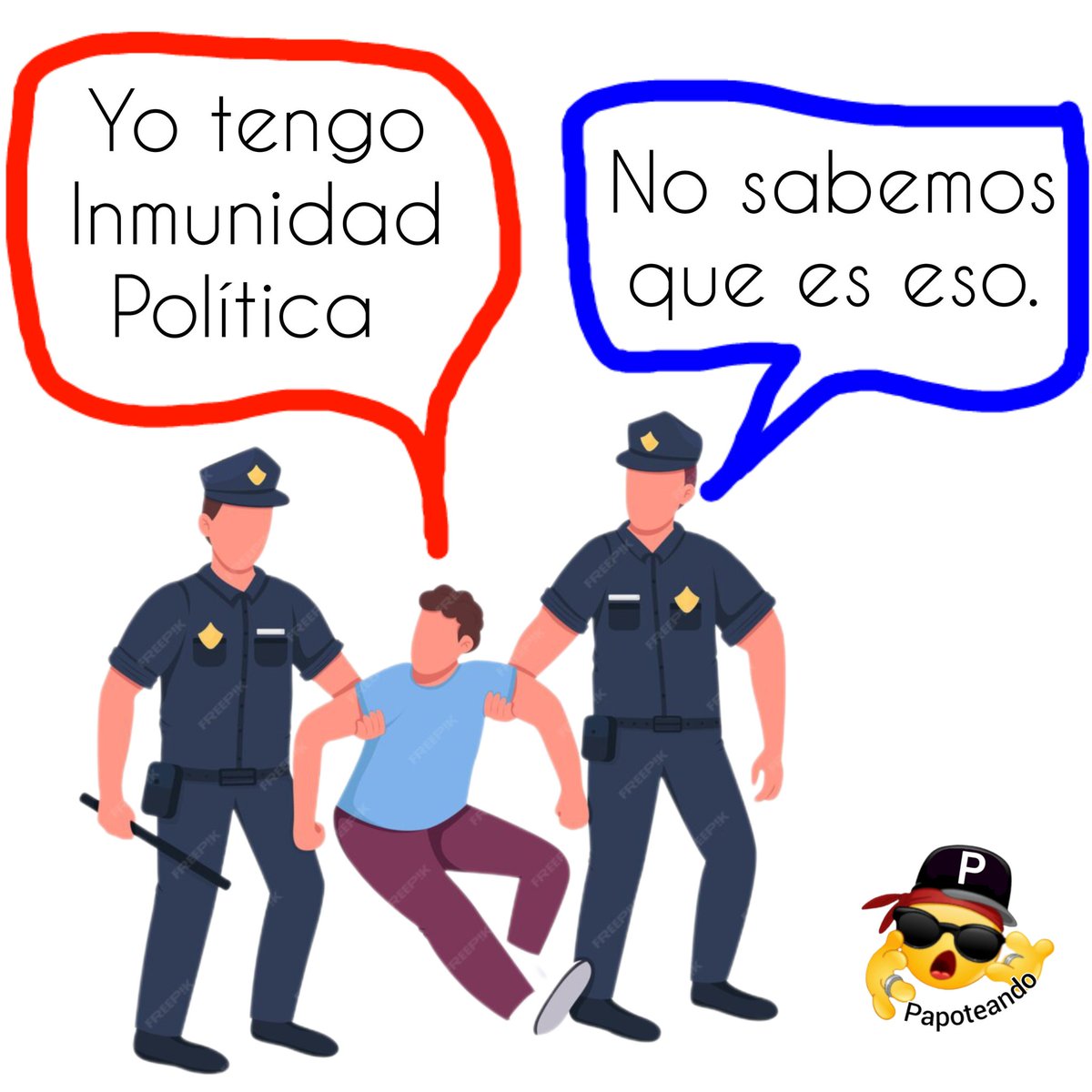 Yo tengo Inmunidad Política

No sabemos que es eso.

FREEPIK

P

Papoteando